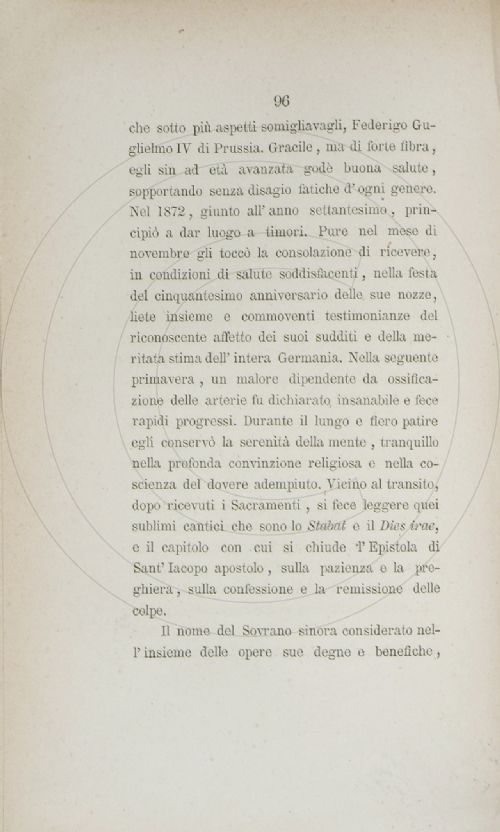 96

che sotto più aspetti somigliavagli, Federigo Guglielmo IV di Prussia. Gracile, ma di forte fibra, egli sin ad età avanzata godè buona salute, sopportando senza disagio fatiche d'ogni genere. Nel 1872, giunto all'anno settantesimo, principiò a dar luogo a timori. Pure nel mese di novembre gli toccò la consolazione di ricevere, in condizioni di salute soddisfacenti, nella festa del cinquantesimo anniversario delle sue nozze, liete insieme e commoventi testimonianze del riconoscente affetto dei suoi sudditi e della meritata stima dell'intera Germania. Nella seguente primavera, un malore dipendente da ossificazione delle arterie fu dichiarato insanabile e fece rapidi progressi. Durante il lungo e fiero patire egli conservò la serenità della mente, tranquillo nella profonda convinzione religiosa e nella coscienza del dovere adempiuto. Vicino al transito, dopo ricevuti i Sacramenti, si fece leggere quei sublimi cantici che sono lo Stabat e il Dies irae, e il capitolo con cui si chiude l'Epistola di Sant'Iacopo apostolo, sulla pazienza e la preghiera, sulla confessione e la remissione delle colpe.

Il nome del Sovrano sinora considerato nell'insieme delle opere sue degne e benefiche,